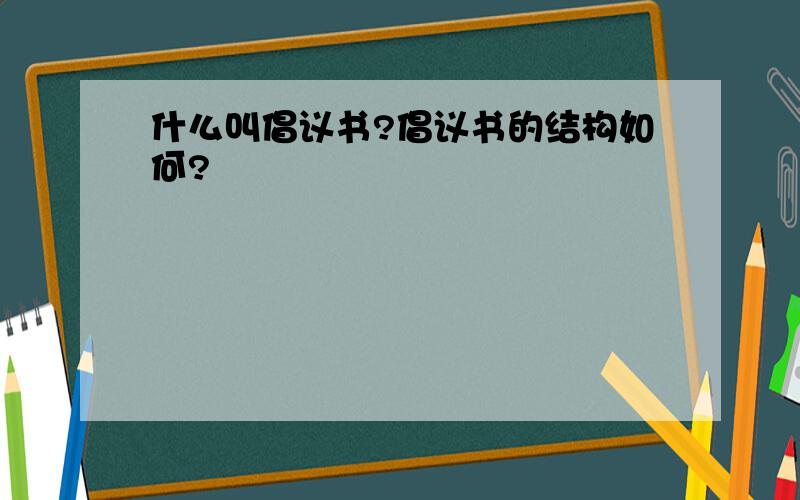 什么叫倡议书?倡议书的结构如何?